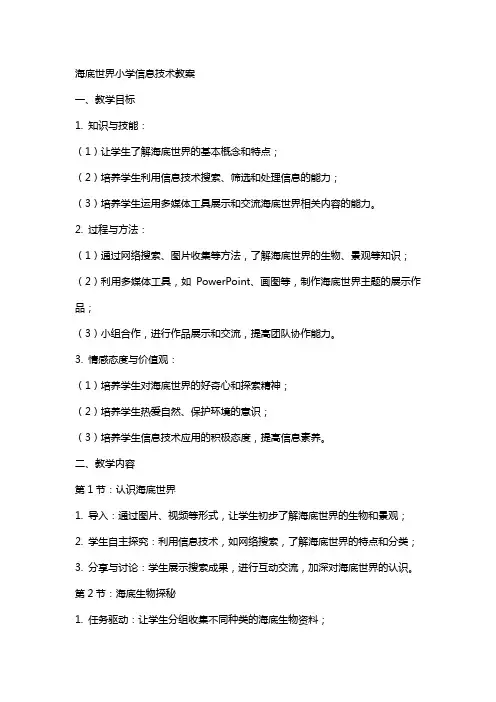 海底世界小学信息技术教案

一、教学目标

1. 知识与技能：

（1）让学生了解海底世界的基本概念和特点；

（2）培养学生利用信息技术搜索、筛选和处理信息的能力；

（3）培养学生运用多媒体工具展示和交流海底世界相关内容的能力。

2. 过程与方法：

（1）通过网络搜索、图片收集等方法，了解海底世界的生物、景观等知识；

（2）利用多媒体工具，如 PowerPoint、画图等，制作海底世界主题的展示作品；

（3）小组合作，进行作品展示和交流，提高团队协作能力。

3. 情感态度与价值观：

（1）培养学生对海底世界的好奇心和探索精神；

（2）培养学生热爱自然、保护环境的意识；

（3）培养学生信息技术应用的积极态度，提高信息素养。

二、教学内容

第 1 节：认识海底世界

1. 导入：通过图片、视频等形式，让学生初步了解海底世界的生物和景观；

2. 学生自主探究：利用信息技术，如网络搜索，了解海底世界的特点和分类；

3. 分享与讨论：学生展示搜索成果，进行互动交流，加深对海底世界的认识。

第 2 节：海底生物探秘

1. 任务驱动：让学生分组收集不同种类的海底生物资料；